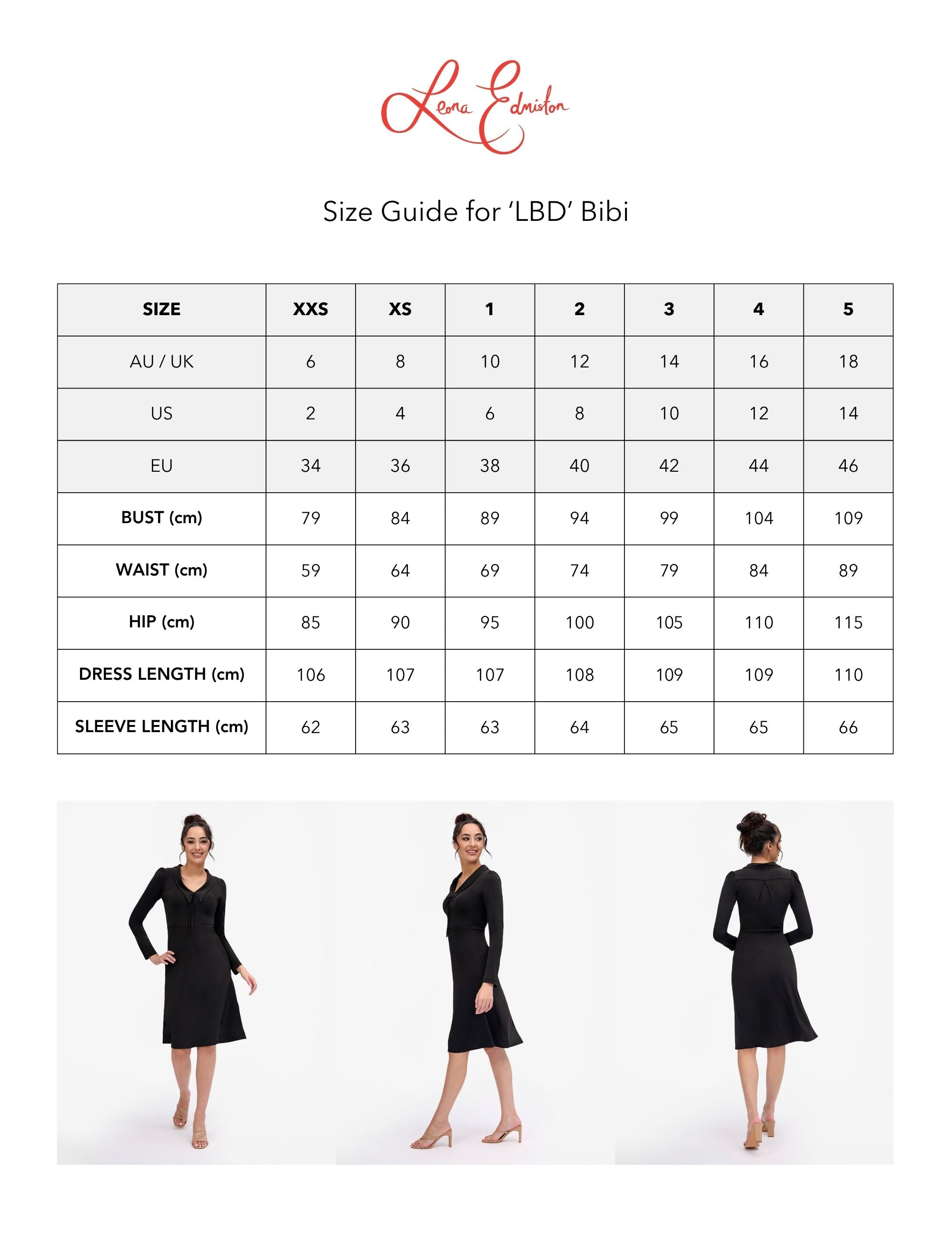 Leona Edmiston

Size Guide for ‘LBD’ Bibi

| SIZE | XXS | XS | 1 | 2 | 3 | 4 | 5 |
|---|---|---|---|---|---|---|---|
| AU / UK | 6 | 8 | 10 | 12 | 14 | 16 | 18 |
| US | 2 | 4 | 6 | 8 | 10 | 12 | 14 |
| EU | 34 | 36 | 38 | 40 | 42 | 44 | 46 |
| BUST (cm) | 79 | 84 | 89 | 94 | 99 | 104 | 109 |
| WAIST (cm) | 59 | 64 | 69 | 74 | 79 | 84 | 89 |
| HIP (cm) | 85 | 90 | 95 | 100 | 105 | 110 | 115 |
| DRESS LENGTH (cm) | 106 | 107 | 107 | 108 | 109 | 109 | 110 |
| SLEEVE LENGTH (cm) | 62 | 63 | 63 | 64 | 65 | 65 | 66 |